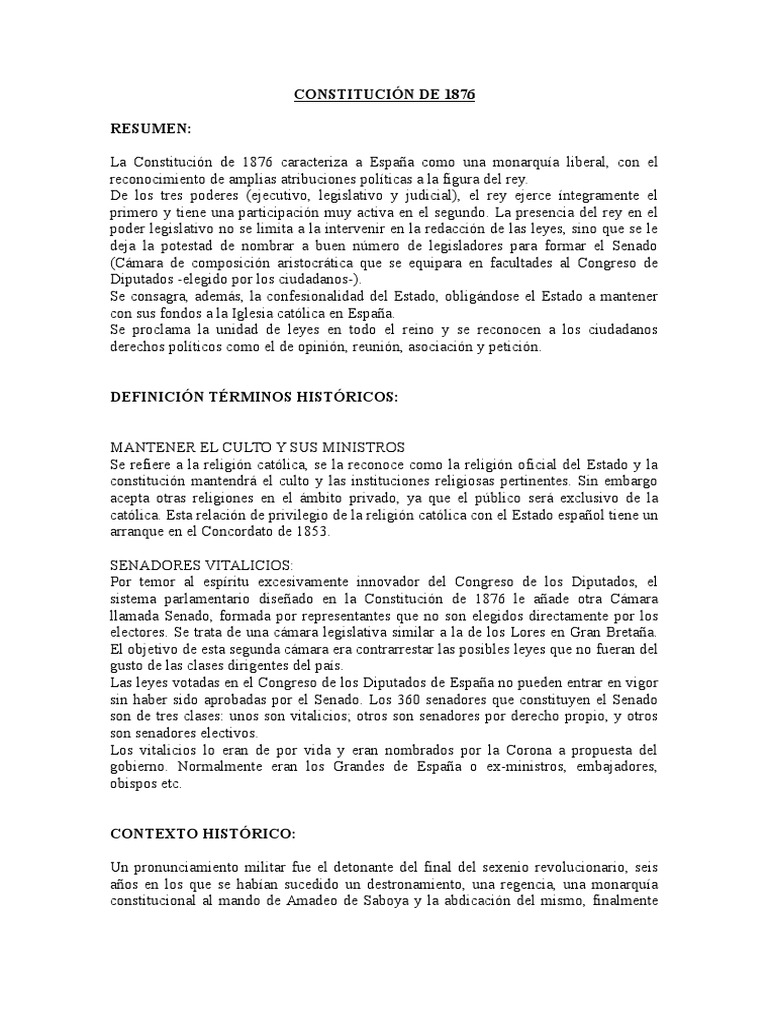 CONSTITUCIÓN DE 1876

RESUMEN:

La Constitución de 1876 caracteriza a España como una monarquía liberal, con el reconocimiento de amplias atribuciones políticas a la figura del rey.
De los tres poderes (ejecutivo, legislativo y judicial), el rey ejerce íntegramente el primero y tiene una participación muy activa en el segundo. La presencia del rey en el poder legislativo no se limita a la intervenir en la redacción de las leyes, sino que se le deja la potestad de nombrar a buen número de legisladores para formar el Senado (Cámara de composición aristocrática que se equipara en facultades al Congreso de Diputados -elegido por los ciudadanos-).
Se consagra, además, la confesionalidad del Estado, obligándose el Estado a mantener con sus fondos a la Iglesia católica en España.
Se proclama la unidad de leyes en todo el reino y se reconocen a los ciudadanos derechos políticos como el de opinión, reunión, asociación y petición.

DEFINICIÓN TÉRMINOS HISTÓRICOS:

MANTENER EL CULTO Y SUS MINISTROS
Se refiere a la religión católica, se la reconoce como la religión oficial del Estado y la constitución mantendrá el culto y las instituciones religiosas pertinentes. Sin embargo acepta otras religiones en el ámbito privado, ya que el público será exclusivo de la católica. Esta relación de privilegio de la religión católica con el Estado español tiene un arranque en el Concordato de 1853.

SENADORES VITALICIOS:
Por temor al espíritu excesivamente innovador del Congreso de los Diputados, el sistema parlamentario diseñado en la Constitución de 1876 le añade otra Cámara llamada Senado, formada por representantes que no son elegidos directamente por los electores. Se trata de una cámara legislativa similar a la de los Lores en Gran Bretaña.
El objetivo de esta segunda cámara era contrarrestar las posibles leyes que no fueran del gusto de las clases dirigentes del país.
Las leyes votadas en el Congreso de los Diputados de España no pueden entrar en vigor sin haber sido aprobadas por el Senado. Los 360 senadores que constituyen el Senado son de tres clases: unos son vitalicios; otros son senadores por derecho propio, y otros son senadores electivos.
Los vitalicios lo eran de por vida y eran nombrados por la Corona a propuesta del gobierno. Normalmente eran los Grandes de España o ex-ministros, embajadores, obispos etc.

CONTEXTO HISTÓRICO:

Un pronunciamiento militar fue el detonante del final del sexenio revolucionario, seis años en los que se habían sucedido un destronamiento, una regencia, una monarquía constitucional al mando de Amadeo de Saboya y la abdicación del mismo, finalmente